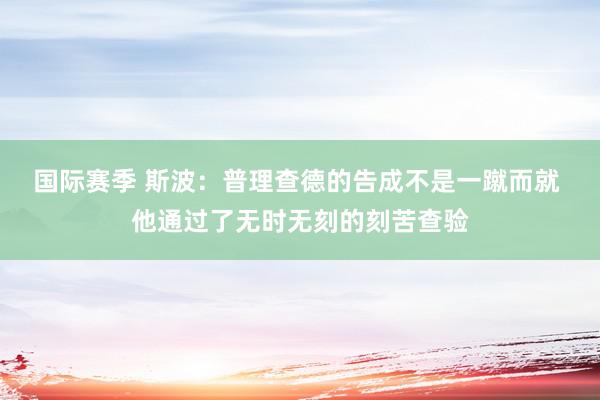 国际赛季 斯波：普理查德的告成不是一蹴而就 他通过了无时无刻的刻苦查验